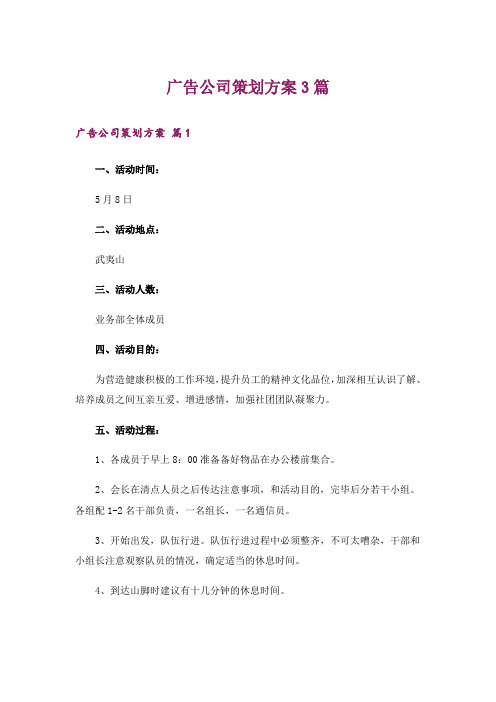 广告公司策划方案3篇

广告公司策划方案 篇1

一、活动时间：

5月8日

二、活动地点：

武夷山

三、活动人数：

业务部全体成员

四、活动目的：

为营造健康积极的工作环境，提升员工的精神文化品位，加深相互认识了解、培养成员之间互亲互爱、增进感情，加强社团团队凝聚力。

五、活动过程：

1、各成员于早上8：00准备备好物品在办公楼前集合。

2、会长在清点人员之后传达注意事项，和活动目的，完毕后分若干小组。各组配1-2名干部负责，一名组长，一名通信员。

3、开始出发，队伍行进。队伍行进过程中必须整齐，不可太嘈杂，干部和小组长注意观察队员的情况，确定适当的休息时间。

4、到达山脚时建议有十几分钟的休息时间。